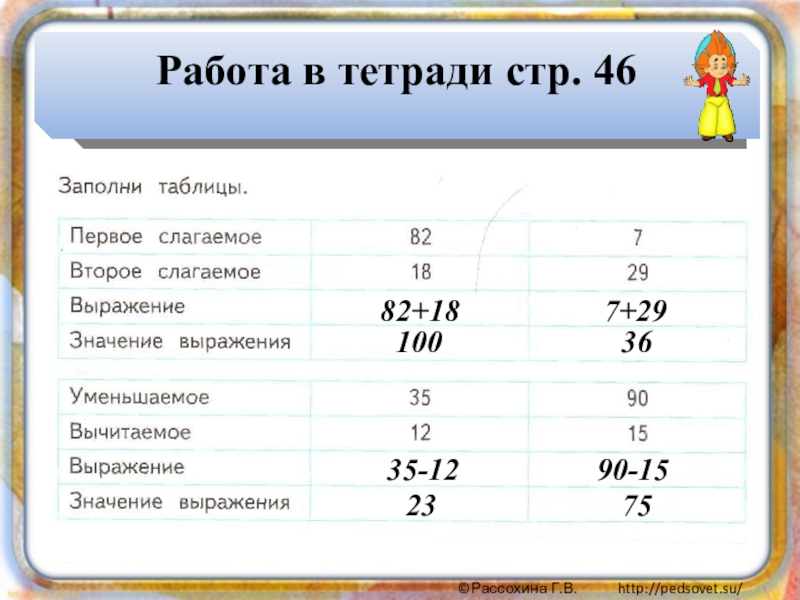 Работа в тетради стр. 46

Заполни таблицы.

| Первое слагаемое | 82 | 7 |
|---|---|---|
| Второе слагаемое | 18 | 29 |
| Выражение | 82+18 | 7+29 |
| Значение выражения | 100 | 36 |

| Уменьшаемое | 35 | 90 |
|---|---|---|
| Вычитаемое | 12 | 15 |
| Выражение | 35-12 | 90-15 |
| Значение выражения | 23 | 75 |

©Рассохина Г.В. http://pedsovet.su/